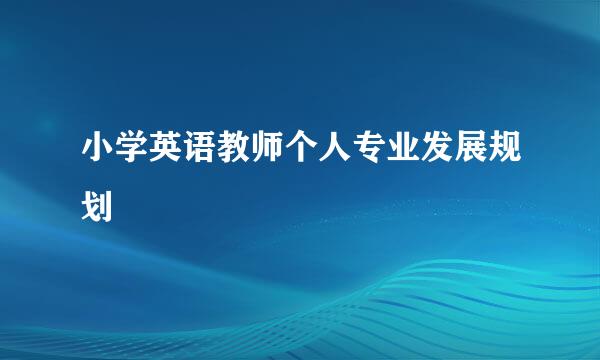 小学英语教师个人专业发展规划